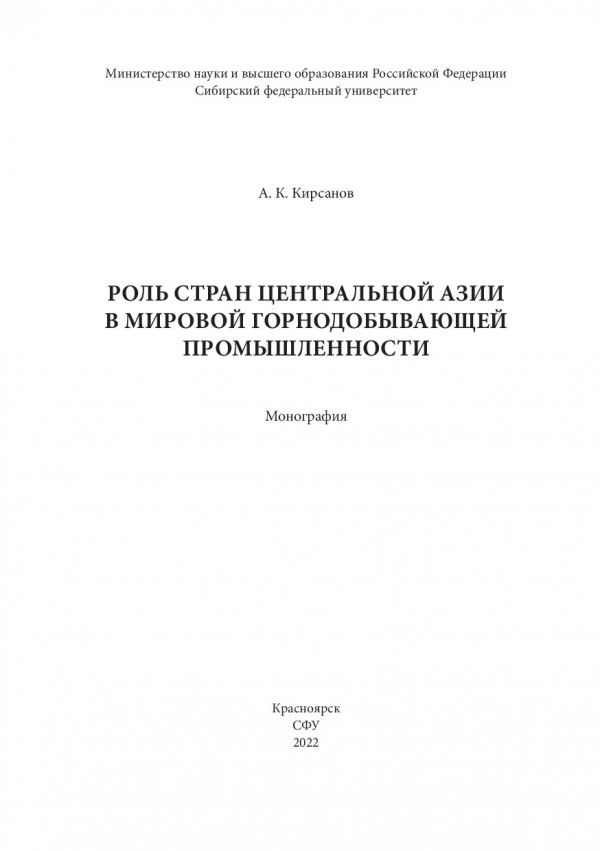 Министерство науки и высшего образования Российской Федерации
Сибирский федеральный университет

А. К. Кирсанов

РОЛЬ СТРАН ЦЕНТРАЛЬНОЙ АЗИИ В МИРОВОЙ ГОРНОДОБЫВАЮЩЕЙ ПРОМЫШЛЕННОСТИ

Монография

Красноярск
СФУ
2022